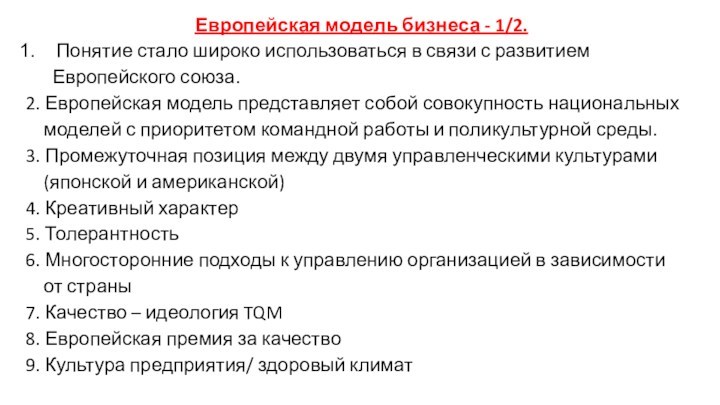 Европейская модель бизнеса - 1/2.

1. Понятие стало широко использоваться в связи с развитием Европейского союза.

2. Европейская модель представляет собой совокупность национальных моделей с приоритетом командной работы и поликультурной среды.

3. Промежуточная позиция между двумя управленческими культурами (японской и американской)

4. Креативный характер

5. Толерантность

6. Многосторонние подходы к управлению организацией в зависимости от страны

7. Качество – идеология TQM

8. Европейская премия за качество

9. Культура предприятия/ здоровый климат